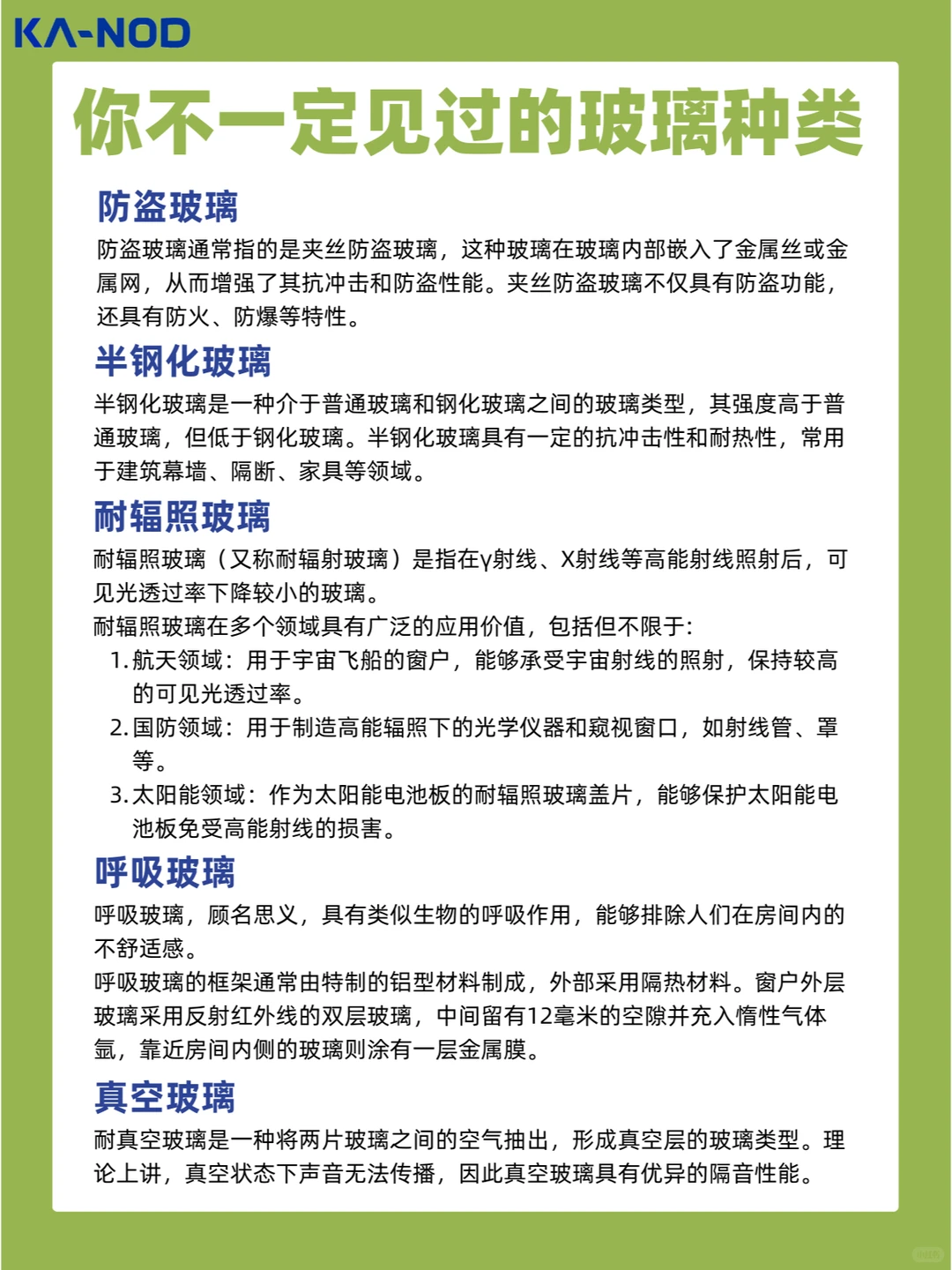 KA-NOD

你不一定见过的玻璃种类

防盗玻璃

防盗玻璃通常指的是夹丝防盗玻璃，这种玻璃在玻璃内部嵌入了金属丝或金属网，从而增强了其抗冲击和防盗性能。夹丝防盗玻璃不仅具有防盗功能，还具有防火、防爆等特性。

半钢化玻璃

半钢化玻璃是一种介于普通玻璃和钢化玻璃之间的玻璃类型，其强度高于普通玻璃，但低于钢化玻璃。半钢化玻璃具有一定的抗冲击性和耐热性，常用于建筑幕墙、隔断、家具等领域。

耐辐照玻璃

耐辐照玻璃（又称耐辐射玻璃）是指在γ射线、X射线等高能射线照射后，可见光透过率下降较小的玻璃。

耐辐照玻璃在多个领域具有广泛的应用价值，包括但不限于:

1. 航天领域：用于宇宙飞船的窗户，能够承受宇宙射线的照射，保持较高的可见光透过率。
2. 国防领域：用于制造高能辐照下的光学仪器和窥视窗口，如射线管、罩等。
3. 太阳能领域：作为太阳能电池板的耐辐照玻璃盖片，能够保护太阳能电池板免受高能射线的损害。

呼吸玻璃

呼吸玻璃，顾名思义，具有类似生物的呼吸作用，能够排除人们在房间内的不舒适感。

呼吸玻璃的框架通常由特制的铝型材料制成，外部采用隔热材料。窗户外层玻璃采用反射红外线的双层玻璃，中间留有12毫米的空隙并充入惰性气体氩，靠近房间内侧的玻璃则涂有一层金属膜。

真空玻璃

耐真空玻璃是一种将两片玻璃之间的空气抽出，形成真空层的玻璃类型。理论上讲，真空状态下声音无法传播，因此真空玻璃具有优异的隔音性能。